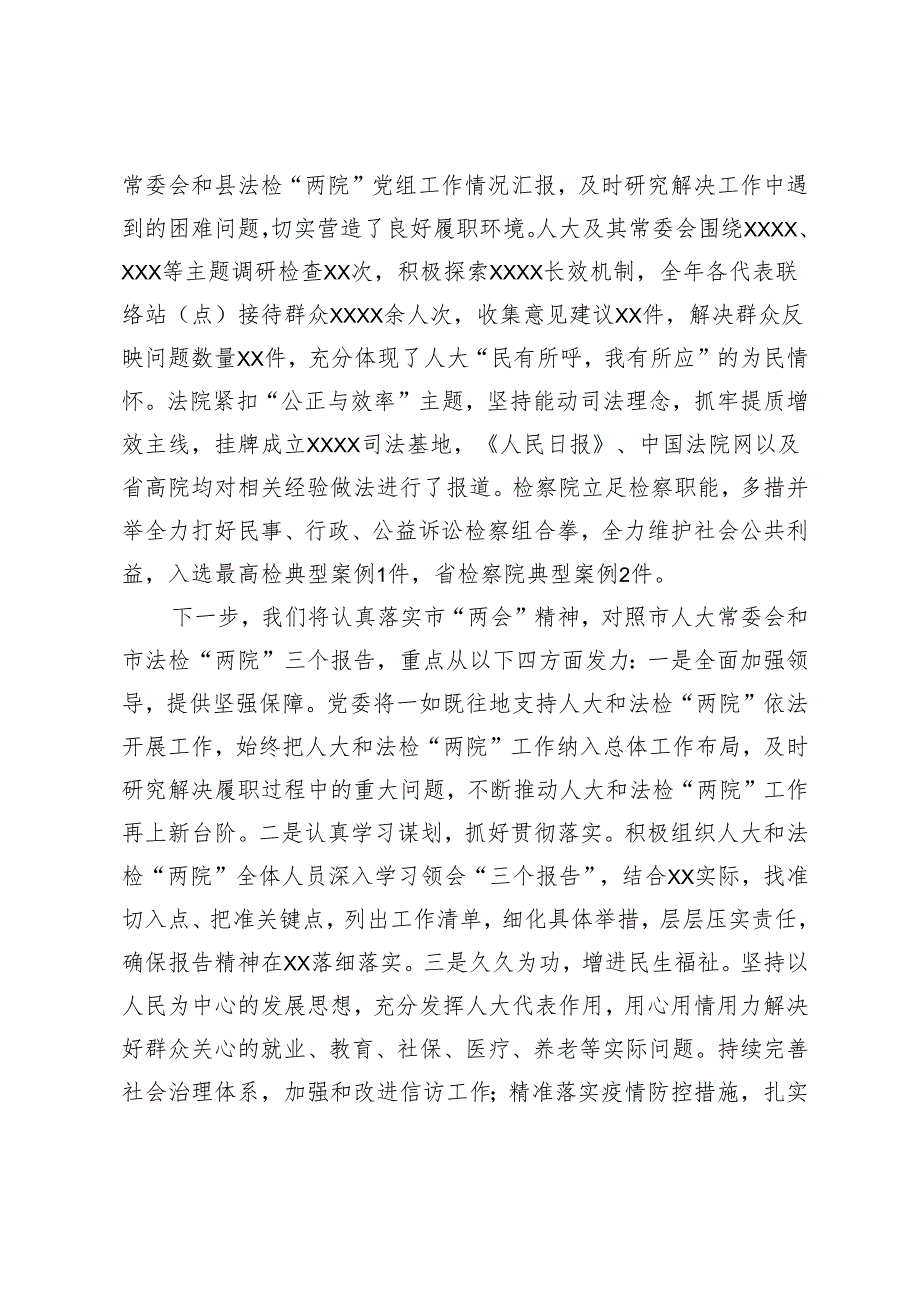 常委会和县法检“两院”党组工作情况汇报，及时研究解决工作中遇到的困难问题，切实营造了良好履职环境。人大及其常委会围绕XXXX、XXX等主题调研检查XX次，积极探索XXXX长效机制，全年各代表联络站（点）接待群众XXXX余人次，收集意见建议XX件，解决群众反映问题数量XX件，充分体现了人大“民有所呼，我有所应”的为民情怀。法院紧扣“公正与效率”主题，坚持能动司法理念，抓牢提质增效主线，挂牌成立XXXX司法基地，《人民日报》、中国法院网以及省高院均对相关经验做法进行了报道。检察院立足检察职能，多措并举全力打好民事、行政、公益诉讼检察组合拳，全力维护社会公共利益，入选最高检典型案例1件，省检察院典型案例2件。

下一步，我们将认真落实市“两会”精神，对照市人大常委会和市法检“两院”三个报告，重点从以下四方面发力：一是全面加强领导，提供坚强保障。党委将一如既往地支持人大和法检“两院”依法开展工作，始终把人大和法检“两院”工作纳入总体工作布局，及时研究解决履职过程中的重大问题，不断推动人大和法检“两院”工作再上新台阶。二是认真学习谋划，抓好贯彻落实。积极组织人大和法检“两院”全体人员深入学习领会“三个报告”，结合XX实际，找准切入点、把准关键点，列出工作清单，细化具体举措，层层压实责任，确保报告精神在XX落细落实。三是久久为功，增进民生福祉。坚持以人民为中心的发展思想，充分发挥人大代表作用，用心用情用力解决好群众关心的就业、教育、社保、医疗、养老等实际问题。持续完善社会治理体系，加强和改进信访工作；精准落实疫情防控措施，扎实